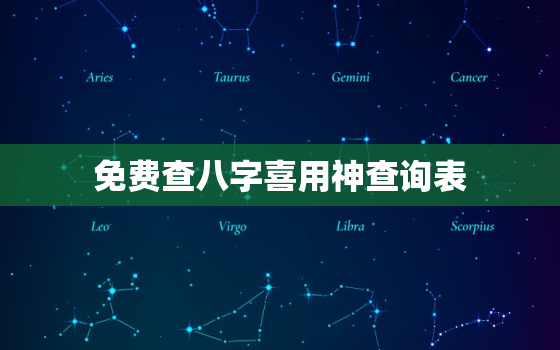 Aries Taurus Gemini Cancer

免费查八字喜用神查询表

Leo Virgo Libra Scorpius